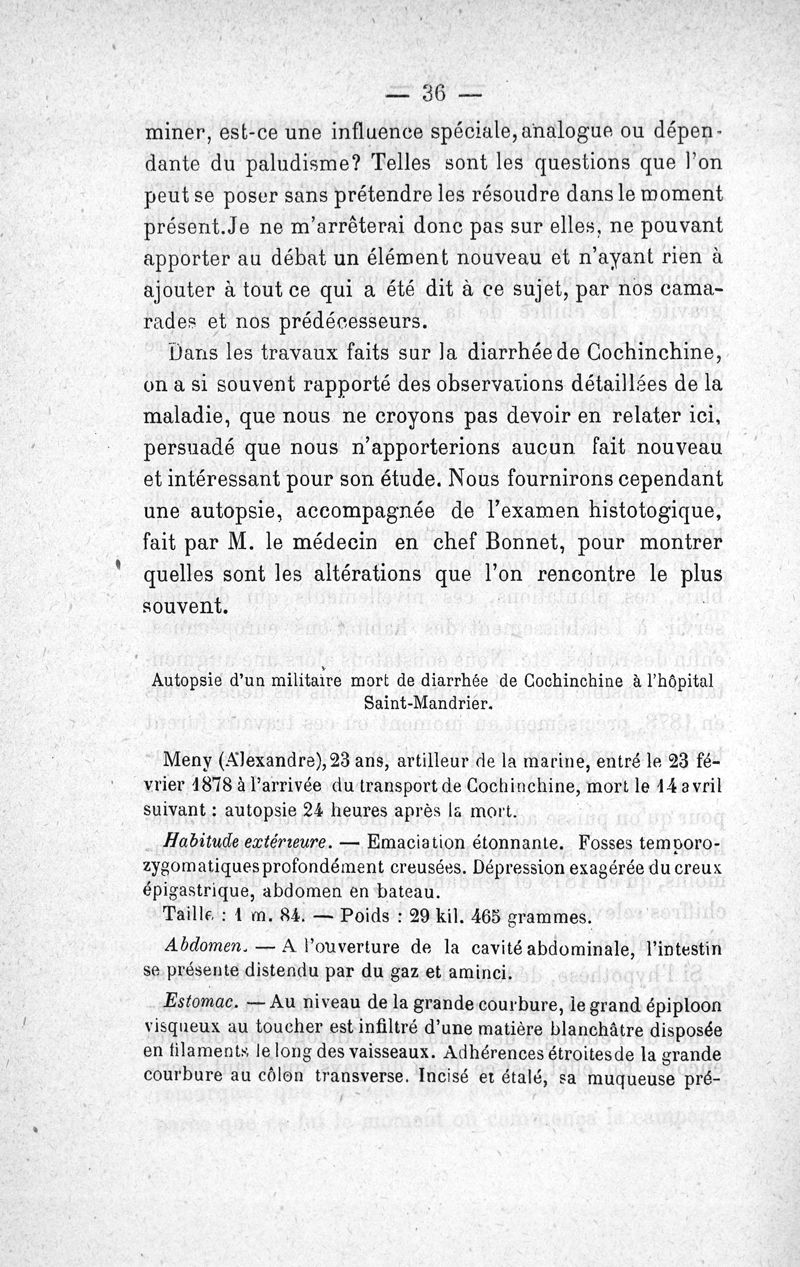 — 36 —

miner, est-ce une influence spéciale, analogue ou dépendante du paludisme? Telles sont les questions que l'on peut se poser sans prétendre les résoudre dans le moment présent. Je ne m'arrêterai donc pas sur elles, ne pouvant apporter au débat un élément nouveau et n'ayant rien à ajouter à tout ce qui a été dit à ce sujet, par nos camarades et nos prédécesseurs.

Dans les travaux faits sur la diarrhée de Cochinchine, on a si souvent rapporté des observations détaillées de la maladie, que nous ne croyons pas devoir en relater ici, persuadé que nous n'apporterions aucun fait nouveau et intéressant pour son étude. Nous fournirons cependant une autopsie, accompagnée de l'examen histotogique, fait par M. le médecin en chef Bonnet, pour montrer quelles sont les altérations que l'on rencontre le plus souvent.

Autopsie d'un militaire mort de diarrhée de Cochinchine à l'hôpital Saint-Mandrier.

Meny (Alexandre), 23 ans, artilleur de la marine, entré le 23 février 1878 à l'arrivée du transport de Cochinchine, mort le 14 avril suivant : autopsie 24 heures après la mort.

Habitude extérieure. — Emaciation étonnante. Fosses temporo-zygomatiques profondément creusées. Dépression exagérée du creux épigastrique, abdomen en bateau.

Taille : 1 m. 84. — Poids : 29 kil. 465 grammes.

Abdomen. — A l'ouverture de la cavité abdominale, l'intestin se présente distendu par du gaz et aminci.

Estomac. — Au niveau de la grande courbure, le grand épiploon visqueux au toucher est infiltré d'une matière blanchâtre disposée en filaments le long des vaisseaux. Adhérences étroites de la grande courbure au côlon transverse. Incisé et étalé, sa muqueuse pré-